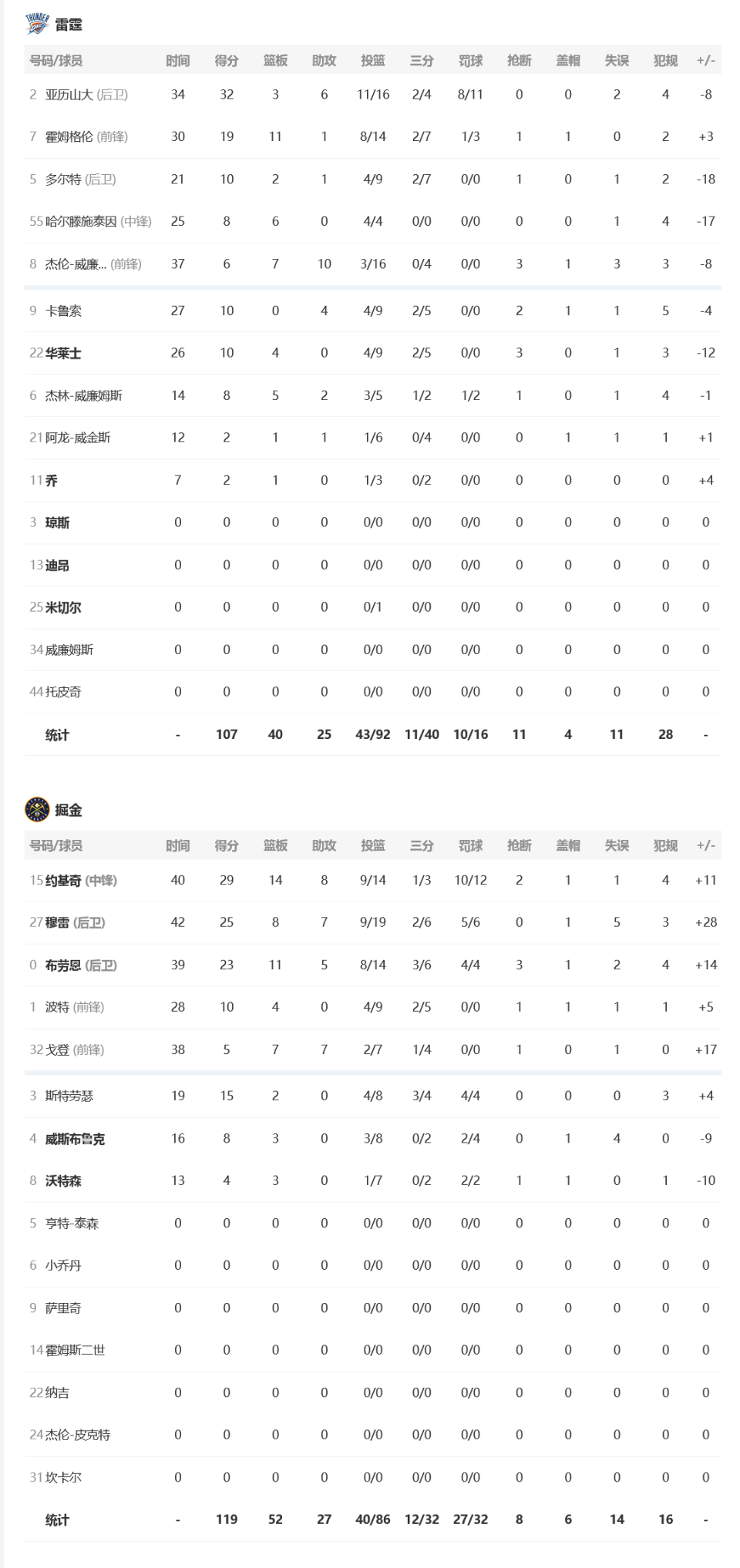 THUNDER 雷霆

| 号码/球员 | 时间 | 得分 | 篮板 | 助攻 | 投篮 | 三分 | 罚球 | 抢断 | 盖帽 | 失误 | 犯规 | +/- |
|---|---|---|---|---|---|---|---|---|---|---|---|---|
| 2 亚历山大 (后卫) | 34 | 32 | 3 | 6 | 11/16 | 2/4 | 8/11 | 0 | 0 | 2 | 4 | -8 |
| 7 霍姆格伦 (前锋) | 30 | 19 | 11 | 1 | 8/14 | 2/7 | 1/3 | 1 | 1 | 0 | 2 | +3 |
| 5 多尔特 (后卫) | 21 | 10 | 2 | 1 | 4/9 | 2/7 | 0/0 | 1 | 0 | 1 | 2 | -18 |
| 55 哈尔滕施泰因 (中锋) | 25 | 8 | 6 | 0 | 4/4 | 0/0 | 0/0 | 0 | 0 | 1 | 4 | -17 |
| 8 杰伦-威廉... (前锋) | 37 | 6 | 7 | 10 | 3/16 | 0/4 | 0/0 | 3 | 1 | 3 | 3 | -8 |
| 9 卡鲁索 | 27 | 10 | 0 | 4 | 4/9 | 2/5 | 0/0 | 2 | 1 | 1 | 5 | -4 |
| 22 华莱士 | 26 | 10 | 4 | 0 | 4/9 | 2/5 | 0/0 | 3 | 0 | 1 | 3 | -12 |
| 6 杰林-威廉姆斯 | 14 | 8 | 5 | 2 | 3/5 | 1/2 | 1/2 | 1 | 0 | 1 | 4 | -1 |
| 21 阿龙-威金斯 | 12 | 2 | 1 | 1 | 1/6 | 0/4 | 0/0 | 0 | 1 | 1 | 1 | +1 |
| 11 乔 | 7 | 2 | 1 | 0 | 1/3 | 0/2 | 0/0 | 0 | 0 | 0 | 0 | +4 |
| 3 琼斯 | 0 | 0 | 0 | 0 | 0/0 | 0/0 | 0/0 | 0 | 0 | 0 | 0 | 0 |
| 13 迪昂 | 0 | 0 | 0 | 0 | 0/0 | 0/0 | 0/0 | 0 | 0 | 0 | 0 | 0 |
| 25 米切尔 | 0 | 0 | 0 | 0 | 0/1 | 0/0 | 0/0 | 0 | 0 | 0 | 0 | 0 |
| 34 威廉姆斯 | 0 | 0 | 0 | 0 | 0/0 | 0/0 | 0/0 | 0 | 0 | 0 | 0 | 0 |
| 44 托皮奇 | 0 | 0 | 0 | 0 | 0/0 | 0/0 | 0/0 | 0 | 0 | 0 | 0 | 0 |
| 统计 | - | 107 | 40 | 25 | 43/92 | 11/40 | 10/16 | 11 | 4 | 11 | 28 | - |

掘金

| 号码/球员 | 时间 | 得分 | 篮板 | 助攻 | 投篮 | 三分 | 罚球 | 抢断 | 盖帽 | 失误 | 犯规 | +/- |
|---|---|---|---|---|---|---|---|---|---|---|---|---|
| 15 约基奇 (中锋) | 40 | 29 | 14 | 8 | 9/14 | 1/3 | 10/12 | 2 | 1 | 1 | 4 | +11 |
| 27 穆雷 (后卫) | 42 | 25 | 8 | 7 | 9/19 | 2/6 | 5/6 | 0 | 1 | 5 | 3 | +28 |
| 0 布劳恩 (后卫) | 39 | 23 | 11 | 5 | 8/14 | 3/6 | 4/4 | 3 | 1 | 2 | 4 | +14 |
| 1 波特 (前锋) | 28 | 10 | 4 | 0 | 4/9 | 2/5 | 0/0 | 1 | 1 | 1 | 1 | +5 |
| 32 戈登 (前锋) | 38 | 5 | 7 | 7 | 2/7 | 1/4 | 0/0 | 1 | 0 | 1 | 0 | +17 |
| 3 斯特劳瑟 | 19 | 15 | 2 | 0 | 4/8 | 3/4 | 4/4 | 0 | 0 | 0 | 3 | +4 |
| 4 威斯布鲁克 | 16 | 8 | 3 | 0 | 3/8 | 0/2 | 2/4 | 0 | 1 | 4 | 0 | -9 |
| 8 沃特森 | 13 | 4 | 3 | 0 | 1/7 | 0/2 | 2/2 | 1 | 1 | 0 | 1 | -10 |
| 5 亨特-泰森 | 0 | 0 | 0 | 0 | 0/0 | 0/0 | 0/0 | 0 | 0 | 0 | 0 | 0 |
| 6 小乔丹 | 0 | 0 | 0 | 0 | 0/0 | 0/0 | 0/0 | 0 | 0 | 0 | 0 | 0 |
| 9 萨里奇 | 0 | 0 | 0 | 0 | 0/0 | 0/0 | 0/0 | 0 | 0 | 0 | 0 | 0 |
| 14 霍姆斯二世 | 0 | 0 | 0 | 0 | 0/0 | 0/0 | 0/0 | 0 | 0 | 0 | 0 | 0 |
| 22 纳吉 | 0 | 0 | 0 | 0 | 0/0 | 0/0 | 0/0 | 0 | 0 | 0 | 0 | 0 |
| 24 杰伦-皮克特 | 0 | 0 | 0 | 0 | 0/0 | 0/0 | 0/0 | 0 | 0 | 0 | 0 | 0 |
| 31 坎卡尔 | 0 | 0 | 0 | 0 | 0/0 | 0/0 | 0/0 | 0 | 0 | 0 | 0 | 0 |
| 统计 | - | 119 | 52 | 27 | 40/86 | 12/32 | 27/32 | 8 | 6 | 14 | 16 | - |